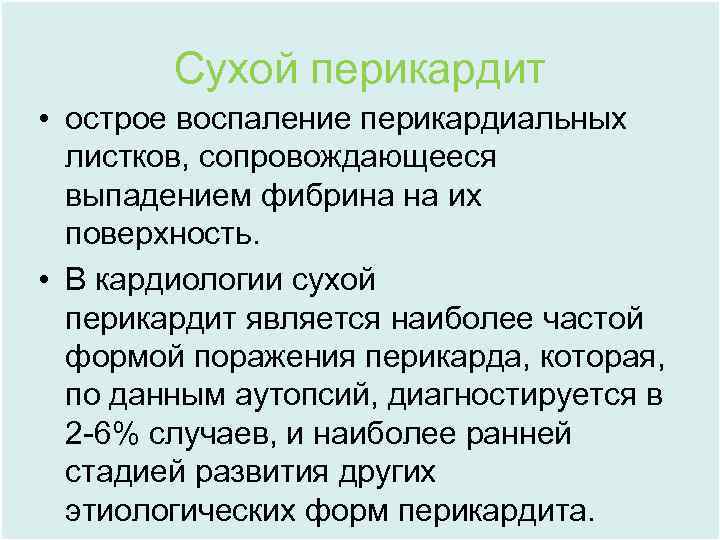 Сухой перикардит

• острое воспаление перикардиальных листков, сопровождающееся выпадением фибрина на их поверхность.

• В кардиологии сухой перикардит является наиболее частой формой поражения перикарда, которая, по данным аутопсий, диагностируется в 2-6% случаев, и наиболее ранней стадией развития других этиологических форм перикардита.